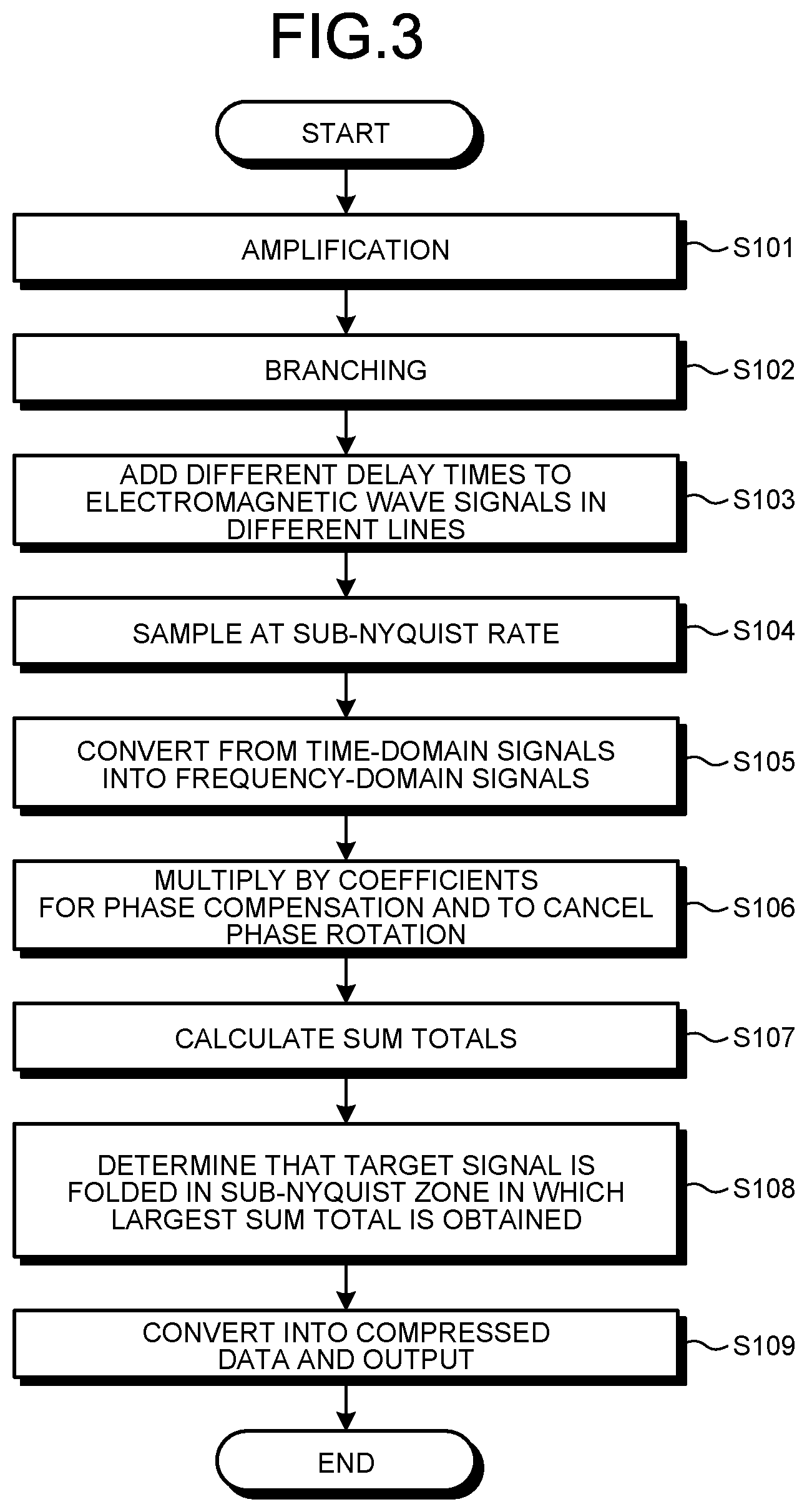 FIG.3

START

AMPLIFICATION S101

BRANCHING S102

ADD DIFFERENT DELAY TIMES TO ELECTROMAGNETIC WAVE SIGNALS IN DIFFERENT LINES S103

SAMPLE AT SUB-NYQUIST RATE S104

CONVERT FROM TIME-DOMAIN SIGNALS INTO FREQUENCY-DOMAIN SIGNALS S105

MULTIPLY BY COEFFICIENTS FOR PHASE COMPENSATION AND TO CANCEL PHASE ROTATION S106

CALCULATE SUM TOTALS S107

DETERMINE THAT TARGET SIGNAL IS FOLDED IN SUB-NYQUIST ZONE IN WHICH LARGEST SUM TOTAL IS OBTAINED S108

CONVERT INTO COMPRESSED DATA AND OUTPUT S109

END